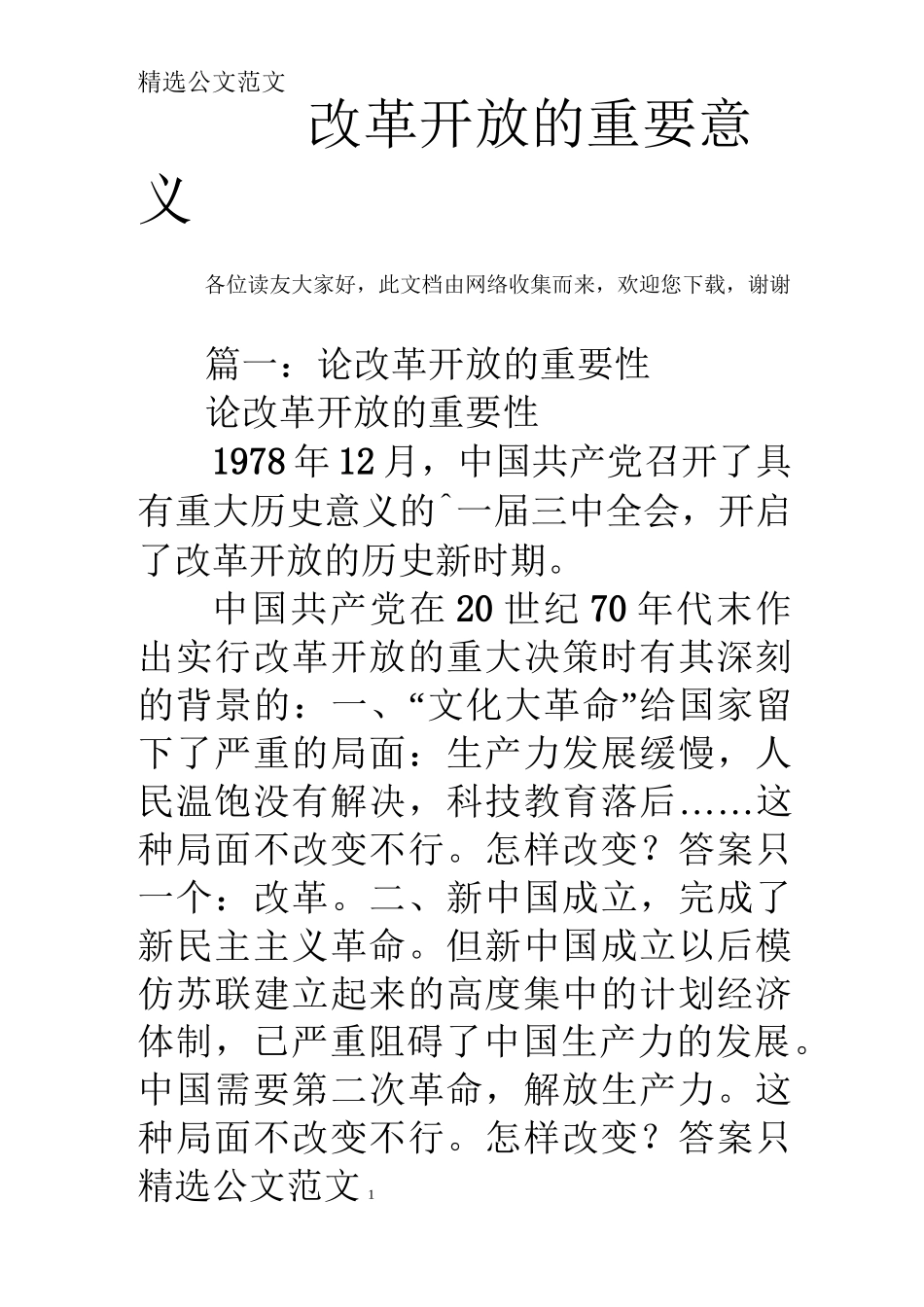 精选公文范文

改革开放的重要意义

各位读友大家好，此文档由网络收集而来，欢迎您下载，谢谢

篇一：论改革开放的重要性

论改革开放的重要性

1978年12月，中国共产党召开了具有重大历史意义的ˆ一届三中全会，开启了改革开放的历史新时期。

中国共产党在20世纪70年代末作出实行改革开放的重大决策时有其深刻的背景的：一、“文化大革命”给国家留下了严重的局面：生产力发展缓慢，人民温饱没有解决，科技教育落后……这种局面不改变不行。怎样改变？答案只一个：改革。二、新中国成立，完成了新民主主义革命。但新中国成立以后模仿苏联建立起来的高度集中的计划经济体制，已严重阻碍了中国生产力的发展。中国需要第二次革命，解放生产力。这种局面不改变不行。怎样改变？答案只

精选公文范文 1